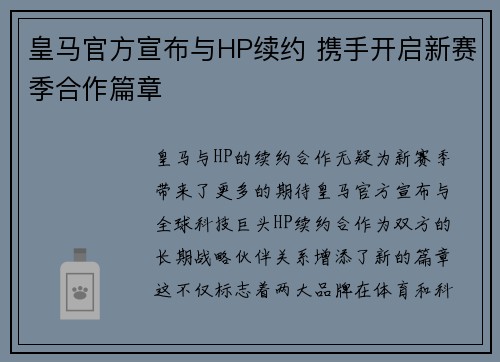 皇马官方宣布与HP续约 携手开启新赛季合作篇章

皇马与HP的续约合作无疑为新赛季带来了更多的期待皇马官方宣布与全球科技巨头HP续约合作为双方的长期战略伙伴关系增添了新的篇章这不仅标志着两大品牌在体育和科